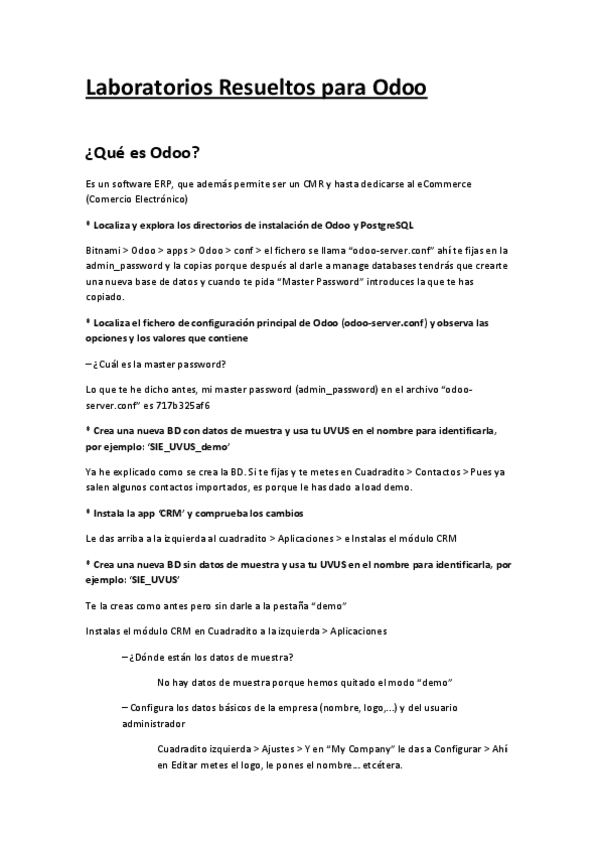 Laboratorios Resueltos para Odoo

¿Qué es Odoo?

Es un software ERP, que además permite ser un CMR y hasta dedicarse al eCommerce (Comercio Electrónico)

* Localiza y explora los directorios de instalación de Odoo y PostgreSQL

Bitnami > Odoo > apps > Odoo > conf > el fichero se llama "odoo-server.conf" ahí te fijas en la admin_password y la copias porque después al darle a manage databases tendrás que crearte una nueva base de datos y cuando te pida "Master Password" introduces la que te has copiado.

* Localiza el fichero de configuración principal de Odoo (odoo-server.conf) y observa las opciones y los valores que contiene

– ¿Cuál es la master password?

Lo que te he dicho antes, mi master password (admin_password) en el archivo "odoo-server.conf" es 717b325af6

* Crea una nueva BD con datos de muestra y usa tu UVUS en el nombre para identificarla, por ejemplo: 'SIE_UVUS_demo'

Ya he explicado como se crea la BD. Si te fijas y te metes en Cuadradito > Contactos > Pues ya salen algunos contactos importados, es porque le has dado a load demo.

* Instala la app 'CRM' y comprueba los cambios

Le das arriba a la izquierda al cuadradito > Aplicaciones > e Instalas el módulo CRM

* Crea una nueva BD sin datos de muestra y usa tu UVUS en el nombre para identificarla, por ejemplo: 'SIE_UVUS'

Te la creas como antes pero sin darle a la pestaña "demo"

Instalas el módulo CRM en Cuadradito a la izquierda > Aplicaciones

– ¿Dónde están los datos de muestra?

No hay datos de muestra porque hemos quitado el modo "demo"

– Configura los datos básicos de la empresa (nombre, logo,...) y del usuario administrador

Cuadradito izquierda > Ajustes > Y en "My Company" le das a Configurar > Ahí en Editar metes el logo, le pones el nombre... etcétera.